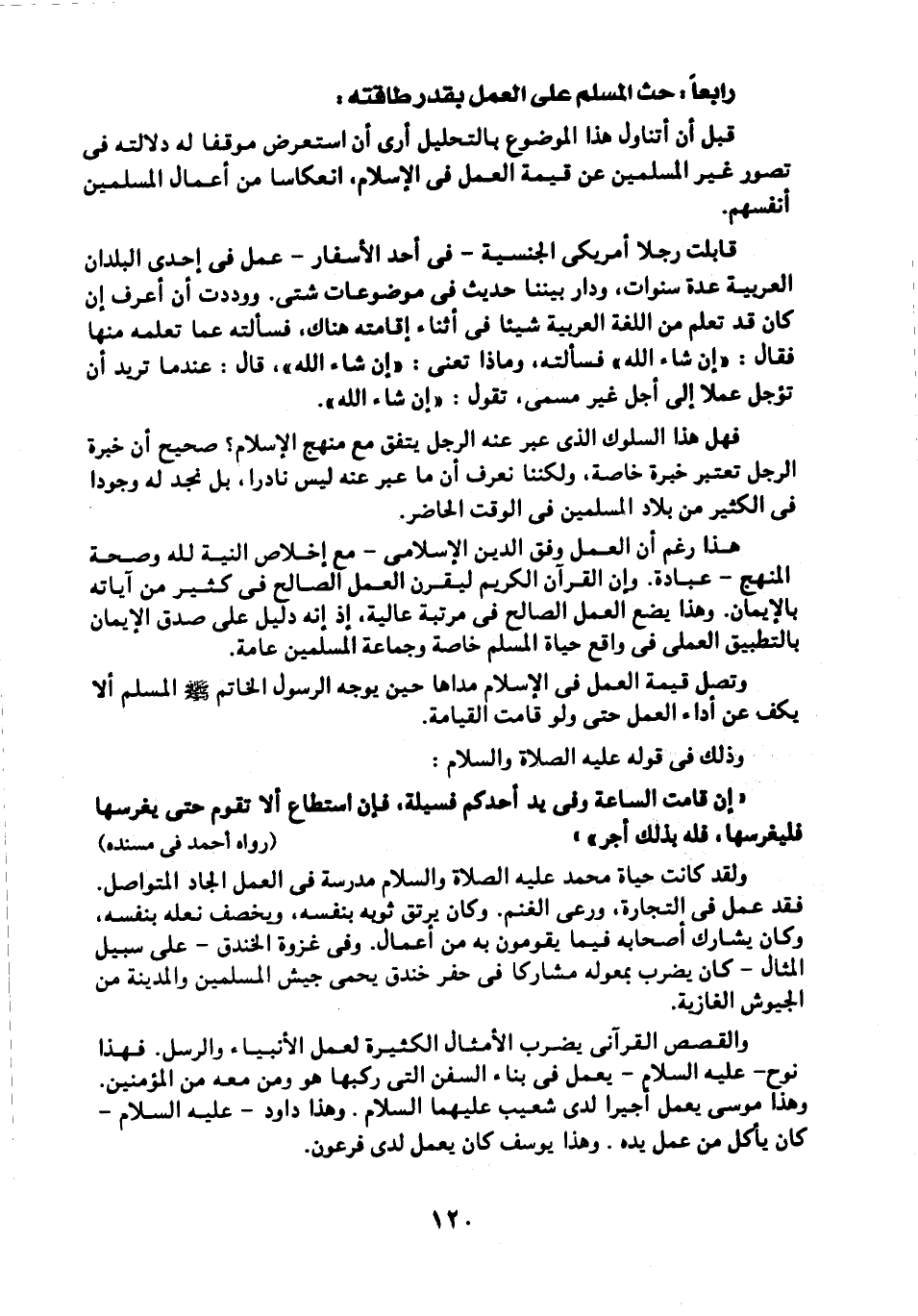 رابعاً : حث المسلم على العمل بقدر طاقته :

قبل أن أتناول هذا الموضوع بالتحليل أرى أن استعرض موقفا له دلالته فى تصور غير المسلمين عن قيمة العمل فى الإسلام، انعكاسا من أعمال المسلمين أنفسهم.

قابلت رجلا أمريكى الجنسية - فى أحد الأسفار - عمل فى إحدى البلدان العربية عدة سنوات، ودار بيننا حديث فى موضوعات شتى. ووددت أن أعرف إن كان قد تعلم من اللغة العربية شيئا فى أثناء إقامته هناك، فسألته عما تعلمه منها فقال : «إن شاء الله» فسألته، وماذا تعنى : «إن شاء الله»، قال : عندما تريد أن تؤجل عملا إلى أجل غير مسمى، تقول : «إن شاء الله».

فهل هذا السلوك الذى عبر عنه الرجل يتفق مع منهج الإسلام؟ صحيح أن خبرة الرجل تعتبر خبرة خاصة، ولكننا نعرف أن ما عبر عنه ليس نادرا، بل نجد له وجودا فى الكثير من بلاد المسلمين فى الوقت الحاضر.

هذا رغم أن العمل وفق الدين الإسلامى - مع إخلاص النية لله وصحة المنهج - عبادة. وإن القرآن الكريم ليقرن العمل الصالح فى كثير من آياته بالإيمان. وهذا يضع العمل الصالح فى مرتبة عالية، إذ إنه دليل على صدق الإيمان بالتطبيق العملى فى واقع حياة المسلم خاصة وجماعة المسلمين عامة.

وتصل قيمة العمل فى الإسلام مداها حين يوجه الرسول الخاتم ﷺ المسلم ألا يكف عن أداء العمل حتى ولو قامت القيامة.

وذلك فى قوله عليه الصلاة والسلام :

« إن قامت الساعة وفى يد أحدكم فسيلة، فإن استطاع ألا تقوم حتى يغرسها فليغرسها، فله بذلك أجر » (رواه أحمد فى مسنده)

ولقد كانت حياة محمد عليه الصلاة والسلام مدرسة فى العمل الجاد المتواصل. فقد عمل فى التجارة، ورعى الغنم. وكان يرتق ثوبه بنفسه، ويخصف نعله بنفسه، وكان يشارك أصحابه فيما يقومون به من أعمال. وفى غزوة الخندق - على سبيل المثال - كان يضرب بمعوله مشاركا فى حفر خندق يحمى جيش المسلمين والمدينة من الجيوش الغازية.

والقصص القرآنى يضرب الأمثال الكثيرة لعمل الأنبياء والرسل. فهذا نوح- عليه السلام - يعمل فى بناء السفن التى ركبها هو ومن معه من المؤمنين. وهذا موسى يعمل أجيرا لدى شعيب عليهما السلام . وهذا داود - عليه السلام - كان يأكل من عمل يده . وهذا يوسف كان يعمل لدى فرعون.

١٢٠